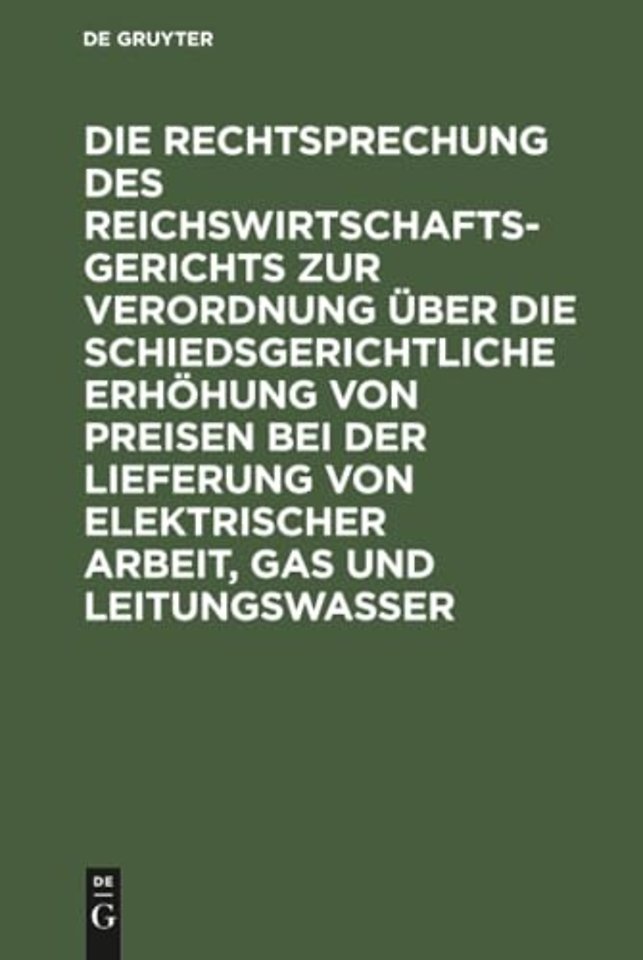 DE GRUYTER

DIE RECHTSPRECHUNG DES REICHSWIRTSCHAFTSGERICHTS ZUR VERORDNUNG ÜBER DIE SCHIEDSGERICHTLICHE ERHÖHUNG VON PREISEN BEI DER LIEFERUNG VON ELEKTRISCHER ARBEIT, GAS UND LEITUNGSWASSER

DE G